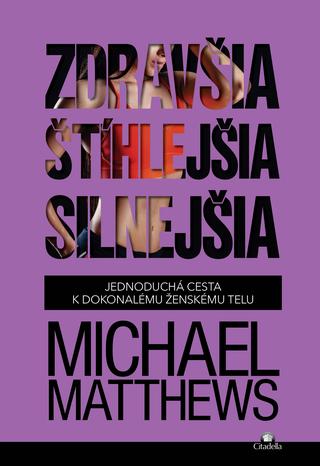 ZDRAVŠIA
ŠTÍHLEJŠIA
SILNEJŠIA

JEDNODUCHÁ CESTA
K DOKONALÉMU ŽENSKÉMU TELU

MICHAEL
MATTHEWS

Citadella